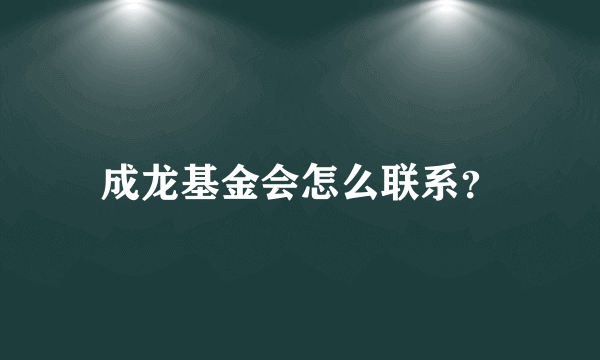 成龙基金会怎么联系？